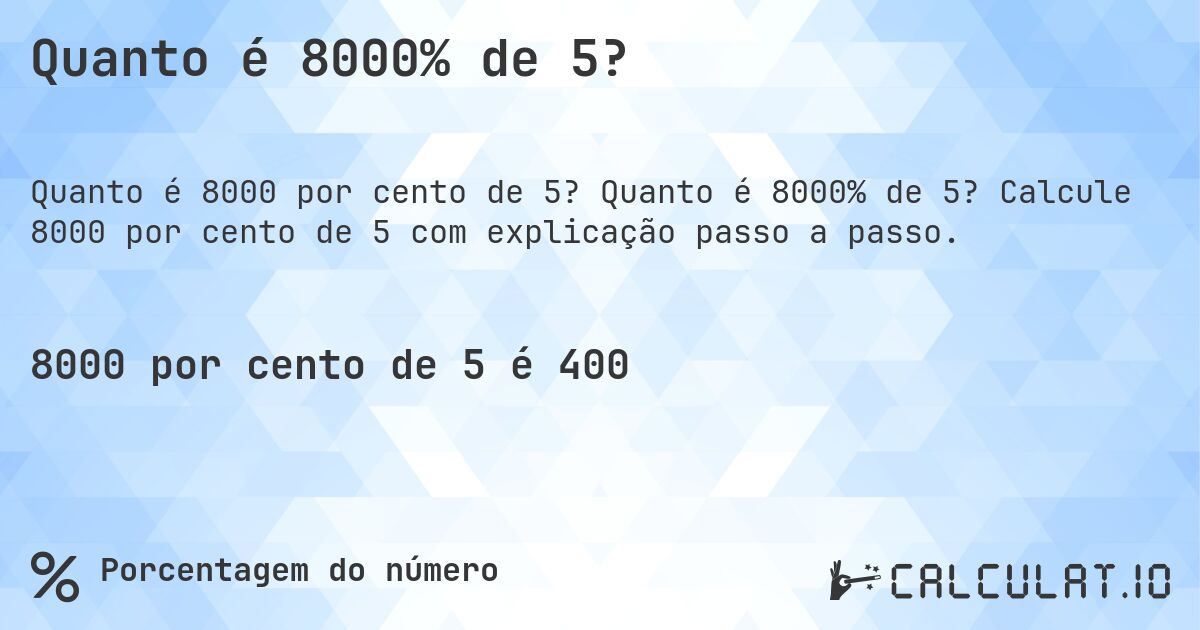 Quanto é 8000% de 5?

Quanto é 8000 por cento de 5? Quanto é 8000% de 5? Calcule 8000 por cento de 5 com explicação passo a passo.

8000 por cento de 5 é 400

% Porcentagem do número

CALCULAT.IO